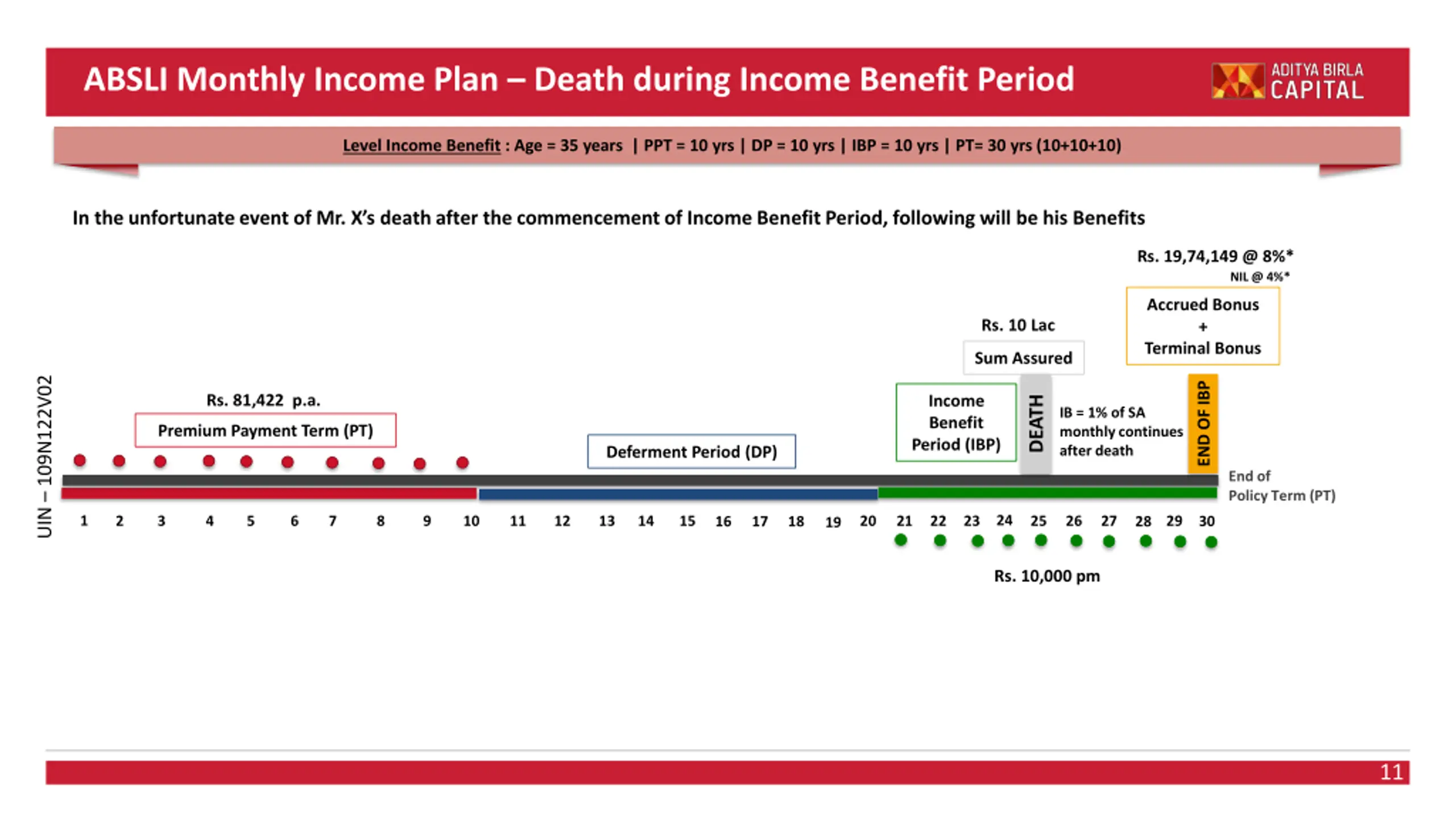 ABSLI Monthly Income Plan – Death during Income Benefit Period

ADITYA BIRLA CAPITAL

Level Income Benefit : Age = 35 years | PPT = 10 yrs | DP = 10 yrs | IBP = 10 yrs | PT= 30 yrs (10+10+10)

In the unfortunate event of Mr. X's death after the commencement of Income Benefit Period, following will be his Benefits

Rs. 19,74,149 @ 8%*

NIL @ 4%*

Accrued Bonus + Terminal Bonus

Rs. 10 Lac

Sum Assured

UIN – 109N122V02

Rs. 81,422 p.a.

Premium Payment Term (PT)

Deferment Period (DP)

Income Benefit Period (IBP)

DEATH

IB = 1% of SA monthly continues after death

END OF IBP

End of Policy Term (PT)

1 2 3 4 5 6 7 8 9 10 11 12 13 14 15 16 17 18 19 20 21 22 23 24 25 26 27 28 29 30

Rs. 10,000 pm

11